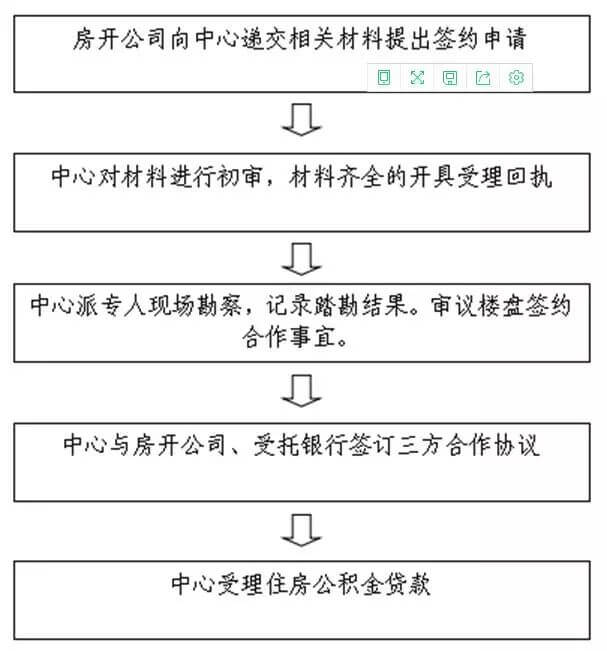 房开公司向中心递交相关材料提出签约申请

中心对材料进行初审，材料齐全的开具受理回执

中心派专人现场勘察，记录踏勘结果。审议楼盘签约合作事宜。

中心与房开公司、受托银行签订三方合作协议

中心受理住房公积金贷款